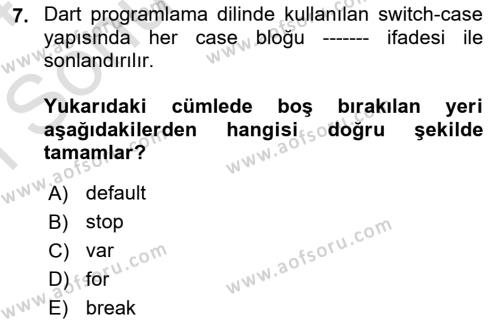 7. Dart programlama dilinde kullanılan switch-case yapısında her case bloğu ------- ifadesi ile sonlandırılır.

Yukarıdaki cümlede boş bırakılan yeri aşağıdakilerden hangisi doğru şekilde tamamlar?

A) default
B) stop
C) var
D) for
E) break

www.aofsoru.com